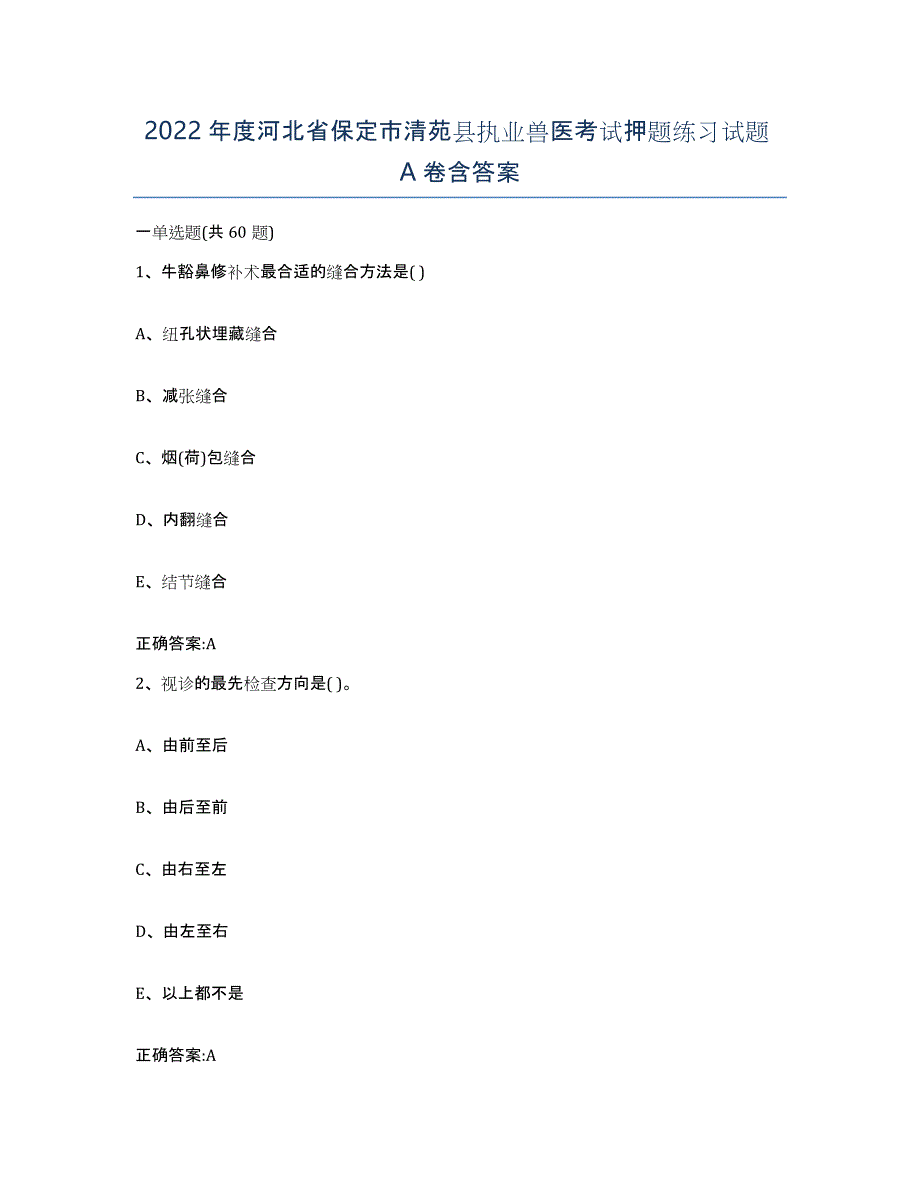 2022年度河北省保定市清苑县执业兽医考试押题练习试题A卷含答案

一单选题(共60题)

1、牛豁鼻修补术最合适的缝合方法是( )

A、纽孔状埋藏缝合

B、减张缝合

C、烟(荷)包缝合

D、内翻缝合

E、结节缝合

正确答案:A

2、视诊的最先检查方向是( )。

A、由前至后

B、由后至前

C、由右至左

D、由左至右

E、以上都不是

正确答案:A